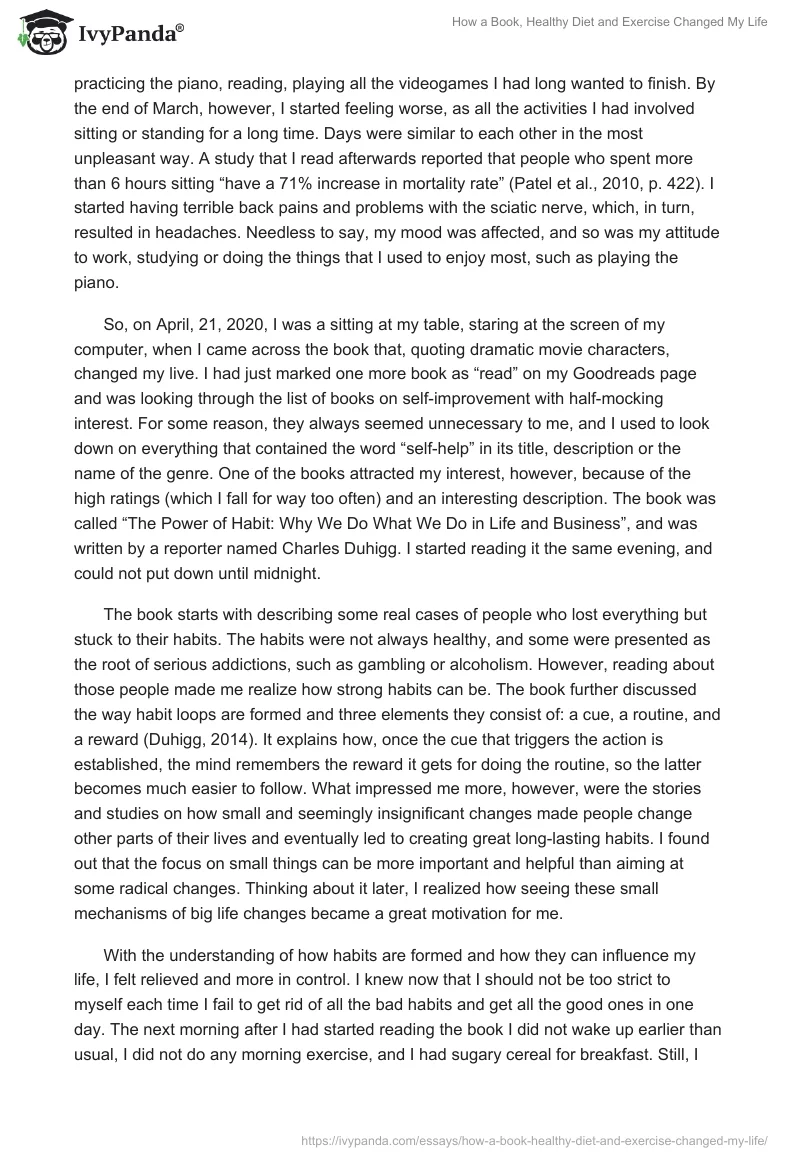 IvyPanda®

How a Book, Healthy Diet and Exercise Changed My Life

practicing the piano, reading, playing all the videogames I had long wanted to finish. By the end of March, however, I started feeling worse, as all the activities I had involved sitting or standing for a long time. Days were similar to each other in the most unpleasant way. A study that I read afterwards reported that people who spent more than 6 hours sitting “have a 71% increase in mortality rate” (Patel et al., 2010, p. 422). I started having terrible back pains and problems with the sciatic nerve, which, in turn, resulted in headaches. Needless to say, my mood was affected, and so was my attitude to work, studying or doing the things that I used to enjoy most, such as playing the piano.

So, on April, 21, 2020, I was a sitting at my table, staring at the screen of my computer, when I came across the book that, quoting dramatic movie characters, changed my live. I had just marked one more book as “read” on my Goodreads page and was looking through the list of books on self-improvement with half-mocking interest. For some reason, they always seemed unnecessary to me, and I used to look down on everything that contained the word “self-help” in its title, description or the name of the genre. One of the books attracted my interest, however, because of the high ratings (which I fall for way too often) and an interesting description. The book was called “The Power of Habit: Why We Do What We Do in Life and Business”, and was written by a reporter named Charles Duhigg. I started reading it the same evening, and could not put down until midnight.

The book starts with describing some real cases of people who lost everything but stuck to their habits. The habits were not always healthy, and some were presented as the root of serious addictions, such as gambling or alcoholism. However, reading about those people made me realize how strong habits can be. The book further discussed the way habit loops are formed and three elements they consist of: a cue, a routine, and a reward (Duhigg, 2014). It explains how, once the cue that triggers the action is established, the mind remembers the reward it gets for doing the routine, so the latter becomes much easier to follow. What impressed me more, however, were the stories and studies on how small and seemingly insignificant changes made people change other parts of their lives and eventually led to creating great long-lasting habits. I found out that the focus on small things can be more important and helpful than aiming at some radical changes. Thinking about it later, I realized how seeing these small mechanisms of big life changes became a great motivation for me.

With the understanding of how habits are formed and how they can influence my life, I felt relieved and more in control. I knew now that I should not be too strict to myself each time I fail to get rid of all the bad habits and get all the good ones in one day. The next morning after I had started reading the book I did not wake up earlier than usual, I did not do any morning exercise, and I had sugary cereal for breakfast. Still, I

https://ivypanda.com/essays/how-a-book-healthy-diet-and-exercise-changed-my-life/